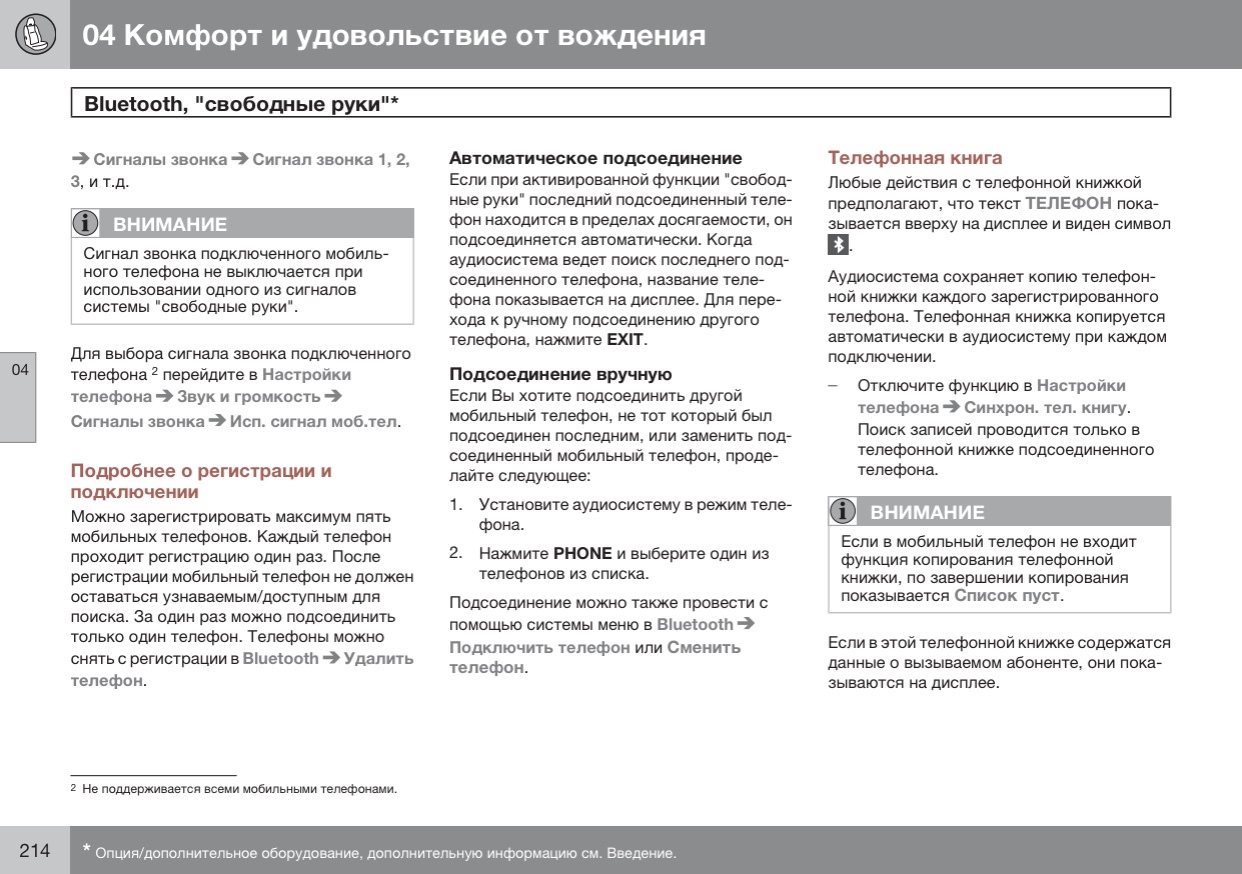 04 Комфорт и удовольствие от вождения

Bluetooth, "свободные руки"*

➔ Сигналы звонка ➔ Сигнал звонка 1, 2, 3, и т.д.

ВНИМАНИЕ

Сигнал звонка подключенного мобильного телефона не выключается при использовании одного из сигналов системы "свободные руки".

04

Для выбора сигнала звонка подключенного телефона $^2$ перейдите в Настройки телефона ➔ Звук и громкость ➔ Сигналы звонка ➔ Исп. сигнал моб.тел.

Подробнее о регистрации и подключении

Можно зарегистрировать максимум пять мобильных телефонов. Каждый телефон проходит регистрацию один раз. После регистрации мобильный телефон не должен оставаться узнаваемым/доступным для поиска. За один раз можно подсоединить только один телефон. Телефоны можно снять с регистрации в Bluetooth ➔ Удалить телефон.

Автоматическое подсоединение

Если при активированной функции "свободные руки" последний подсоединенный телефон находится в пределах досягаемости, он подсоединяется автоматически. Когда аудиосистема ведет поиск последнего подсоединенного телефона, название телефона показывается на дисплее. Для перехода к ручному подсоединению другого телефона, нажмите EXIT.

Подсоединение вручную

Если Вы хотите подсоединить другой мобильный телефон, не тот который был подсоединен последним, или заменить подсоединенный мобильный телефон, проделайте следующее:

1. Установите аудиосистему в режим телефона.

2. Нажмите PHONE и выберите один из телефонов из списка.

Подсоединение можно также провести с помощью системы меню в Bluetooth ➔ Подключить телефон или Сменить телефон.

Телефонная книга

Любые действия с телефонной книжкой предполагают, что текст ТЕЛЕФОН показывается вверху на дисплее и виден символ .

Аудиосистема сохраняет копию телефонной книжки каждого зарегистрированного телефона. Телефонная книжка копируется автоматически в аудиосистему при каждом подключении.

– Отключите функцию в Настройки телефона ➔ Синхрон. тел. книгу. Поиск записей проводится только в телефонной книжке подсоединенного телефона.

ВНИМАНИЕ

Если в мобильный телефон не входит функция копирования телефонной книжки, по завершении копирования показывается Список пуст.

Если в этой телефонной книжке содержатся данные о вызываемом абоненте, они показываются на дисплее.

$^2$ Не поддерживается всеми мобильными телефонами.

214 * Опция/дополнительное оборудование, дополнительную информацию см. Введение.